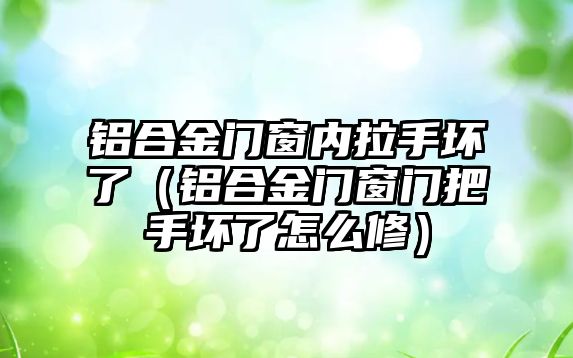 铝合金门窗内拉手坏了（铝合金门窗门把手坏了怎么修）